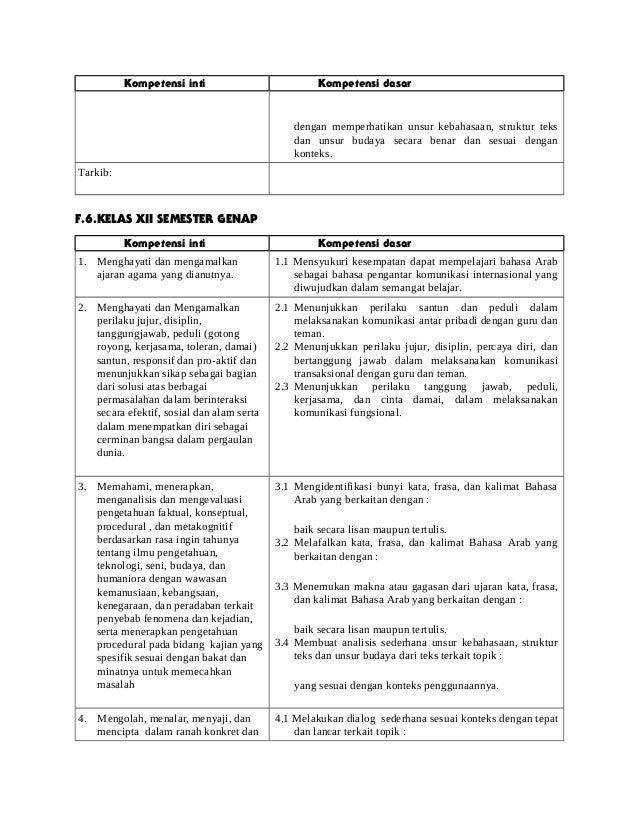 | Kompetensi inti | Kompetensi dasar |
|---|---|
| | dengan memperhatikan unsur kebahasaan, struktur teks dan unsur budaya secara benar dan sesuai dengan konteks. |
| Tarkib: | |

F.6.KELAS XII SEMESTER GENAP

| Kompetensi inti | Kompetensi dasar |
|---|---|
| 1. Menghayati dan mengamalkan ajaran agama yang dianutnya. | 1.1 Mensyukuri kesempatan dapat mempelajari bahasa Arab sebagai bahasa pengantar komunikasi internasional yang diwujudkan dalam semangat belajar. |
| 2. Menghayati dan Mengamalkan perilaku jujur, disiplin, tanggungjawab, peduli (gotong royong, kerjasama, toleran, damai) santun, responsif dan pro-aktif dan menunjukkan sikap sebagai bagian dari solusi atas berbagai permasalahan dalam berinteraksi secara efektif, sosial dan alam serta dalam menempatkan diri sebagai cerminan bangsa dalam pergaulan dunia. | 2.1 Menunjukkan perilaku santun dan peduli dalam melaksanakan komunikasi antar pribadi dengan guru dan teman. 2.2 Menunjukkan perilaku jujur, disiplin, percaya diri, dan bertanggung jawab dalam melaksanakan komunikasi transaksional dengan guru dan teman. 2.3 Menunjukkan perilaku tanggung jawab, peduli, kerjasama, dan cinta damai, dalam melaksanakan komunikasi fungsional. |
| 3. Memahami, menerapkan, menganalisis dan mengevaluasi pengetahuan faktual, konseptual, procedural , dan metakognitif berdasarkan rasa ingin tahunya tentang ilmu pengetahuan, teknologi, seni, budaya, dan humaniora dengan wawasan kemanusiaan, kebangsaan, kenegaraan, dan peradaban terkait penyebab fenomena dan kejadian, serta menerapkan pengetahuan procedural pada bidang kajian yang spesifik sesuai dengan bakat dan minatnya untuk memecahkan masalah | 3.1 Mengidentifikasi bunyi kata, frasa, dan kalimat Bahasa Arab yang berkaitan dengan : baik secara lisan maupun tertulis. 3.2 Melafalkan kata, frasa, dan kalimat Bahasa Arab yang berkaitan dengan : 3.3 Menemukan makna atau gagasan dari ujaran kata, frasa, dan kalimat Bahasa Arab yang berkaitan dengan : baik secara lisan maupun tertulis. 3.4 Membuat analisis sederhana unsur kebahasaan, struktur teks dan unsur budaya dari teks terkait topik : yang sesuai dengan konteks penggunaannya. |
| 4. Mengolah, menalar, menyaji, dan mencipta dalam ranah konkret dan | 4.1 Melakukan dialog sederhana sesuai konteks dengan tepat dan lancar terkait topik : |